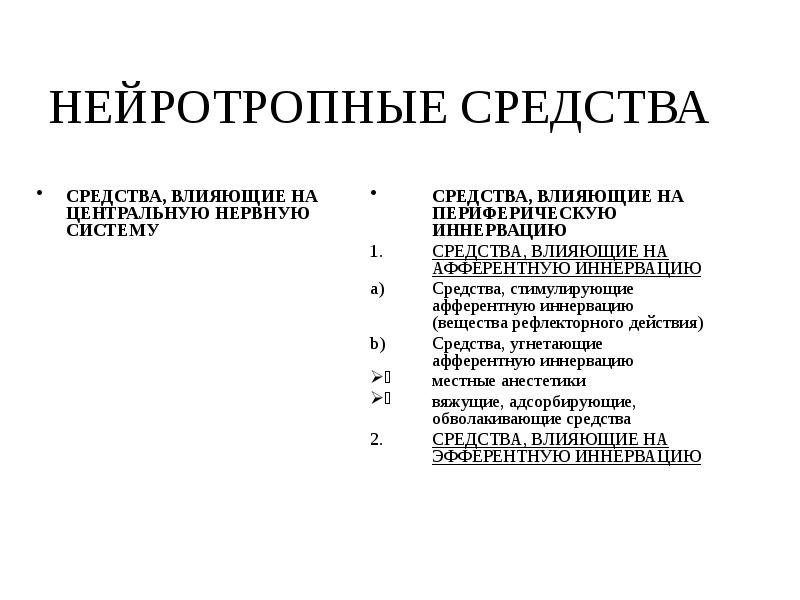 НЕЙРОТРОПНЫЕ СРЕДСТВА

• СРЕДСТВА, ВЛИЯЮЩИЕ НА ЦЕНТРАЛЬНУЮ НЕРВНУЮ СИСТЕМУ

• СРЕДСТВА, ВЛИЯЮЩИЕ НА ПЕРИФЕРИЧЕСКУЮ ИННЕРВАЦИЮ

1. СРЕДСТВА, ВЛИЯЮЩИЕ НА АФФЕРЕНТНУЮ ИННЕРВАЦИЮ

a) Средства, стимулирующие афферентную иннервацию (вещества рефлекторного действия)

b) Средства, угнетающие афферентную иннервацию

➢ местные анестетики

➢ вяжущие, адсорбирующие, обволакивающие средства

2. СРЕДСТВА, ВЛИЯЮЩИЕ НА ЭФФЕРЕНТНУЮ ИННЕРВАЦИЮ